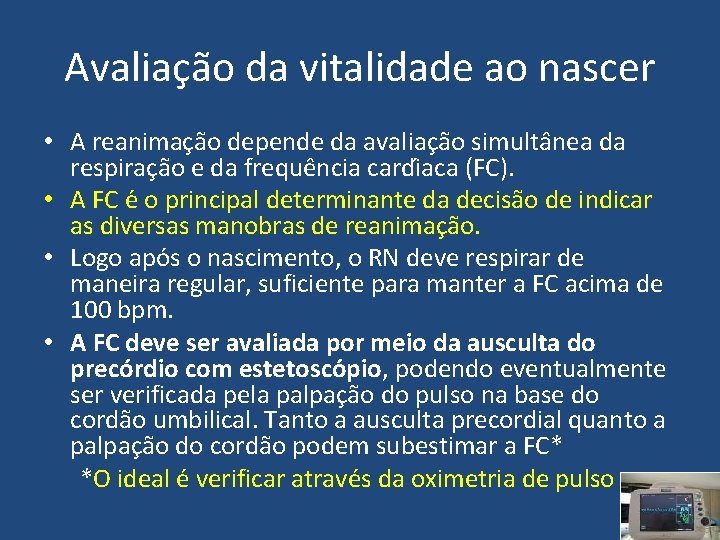 Avaliação da vitalidade ao nascer

• A reanimação depende da avaliação simultânea da respiração e da frequência cardíaca (FC).

• A FC é o principal determinante da decisão de indicar as diversas manobras de reanimação.

• Logo após o nascimento, o RN deve respirar de maneira regular, suficiente para manter a FC acima de 100 bpm.

• A FC deve ser avaliada por meio da ausculta do precórdio com estetoscópio, podendo eventualmente ser verificada pela palpação do pulso na base do cordão umbilical. Tanto a ausculta precordial quanto a palpação do cordão podem subestimar a FC*

*O ideal é verificar através da oximetria de pulso